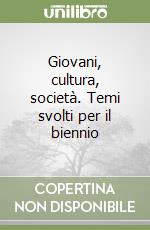 unilibro

Giovani, cultura, società. Temi svolti per il biennio

COPERTINA NON DISPONIBILE